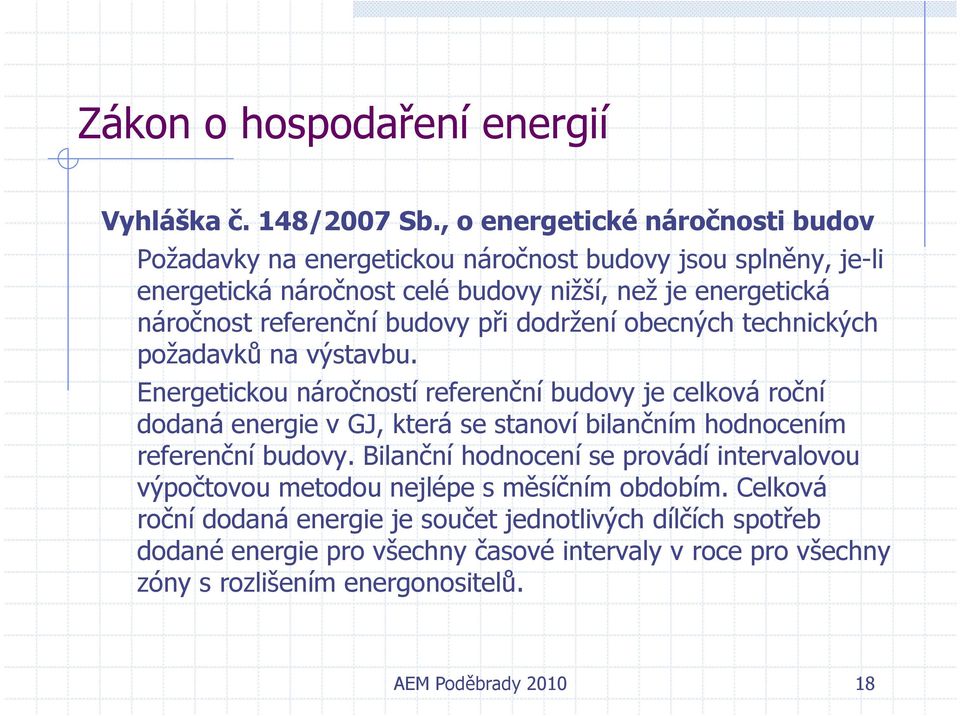 Zákon o hospodaření energií

Vyhláška č. 148/2007 Sb., o energetické náročnosti budov

Požadavky na energetickou náročnost budovy jsou splněny, je-li energetická náročnost celé budovy nižší, než je energetická náročnost referenční budovy při dodržení obecných technických požadavků na výstavbu.

Energetickou náročností referenční budovy je celková roční dodaná energie v GJ, která se stanoví bilančním hodnocením referenční budovy. Bilanční hodnocení se provádí intervalovou výpočtovou metodou nejlépe s měsíčním obdobím. Celková roční dodaná energie je součet jednotlivých dílčích spotřeb dodané energie pro všechny časové intervaly v roce pro všechny zóny s rozlišením energonositelů.

AEM Poděbrady 2010

18